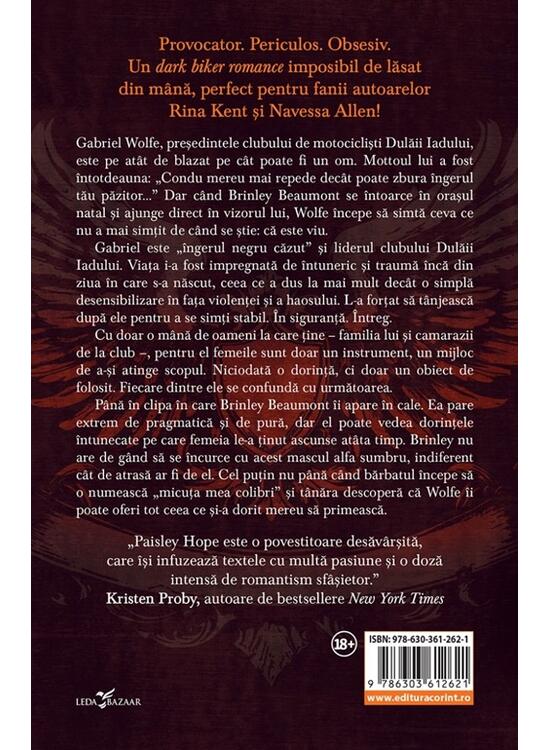 Provocator. Periculos. Obsesiv.
Un dark biker romance imposibil de lăsat din mână, perfect pentru fanii autoarelor Rina Kent și Navessa Allen!

Gabriel Wolfe, președintele clubului de motocicliști Dulăii Iadului, este pe atât de blazat pe cât poate fi un om. Mottoul lui a fost întotdeauna: „Condu mereu mai repede decât poate zbura îngerul tău păzitor..." Dar când Brinley Beaumont se întoarce în orașul natal și ajunge direct în vizorul lui, Wolfe începe să simtă ceva ce nu a mai simțit de când se știe: că este viu.

Gabriel este „îngerul negru căzut" și liderul clubului Dulăii Iadului. Viața i-a fost impregnată de întuneric și traumă încă din ziua în care s-a născut, ceea ce a dus la mai mult decât o simplă desensibilizare în fața violenței și a haosului. L-a forțat să tânjească după ele pentru a se simți stabil. În siguranță. Întreg.

Cu doar o mână de oameni la care ține – familia lui și camarazii de la club –, pentru el femeile sunt doar un instrument, un mijloc de a-și atinge scopul. Niciodată o dorință, ci doar un obiect de folosit. Fiecare dintre ele se confundă cu următoarea.

Până în clipa în care Brinley Beaumont îi apare în cale. Ea pare extrem de pragmatică și de pură, dar el poate vedea dorințele întunecate pe care femeia le-a ținut ascunse atâta timp. Brinley nu are de gând să se încurce cu acest mascul alfa sumbru, indiferent cât de atrasă ar fi de el. Cel puțin nu până când bărbatul începe să o numească „micuța mea colibri" și tânăra descoperă că Wolfe îi poate oferi tot ceea ce și-a dorit mereu să primească.

„Paisley Hope este o povestitoare desăvârșită, care își infuzează textele cu multă pasiune și o doză intensă de romantism sfâșietor."
Kristen Proby, autoare de bestsellere New York Times

18+

ISBN: 978-630-361-262-1

9 786303 612621

www.edituracorint.ro

LEDA BAZAAR